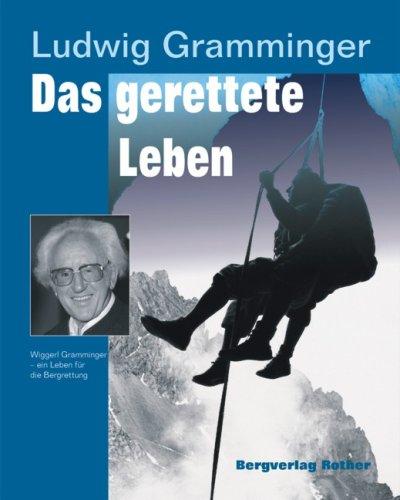 Ludwig Gramminger

Das gerettete Leben

Wiggerl Gramminger – ein Leben für die Bergrettung

Bergverlag Rother